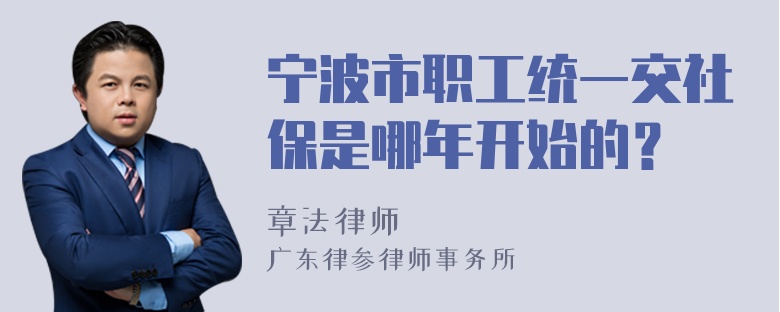 宁波市职工统一交社保是哪年开始的？

章法律师

广东律参律师事务所